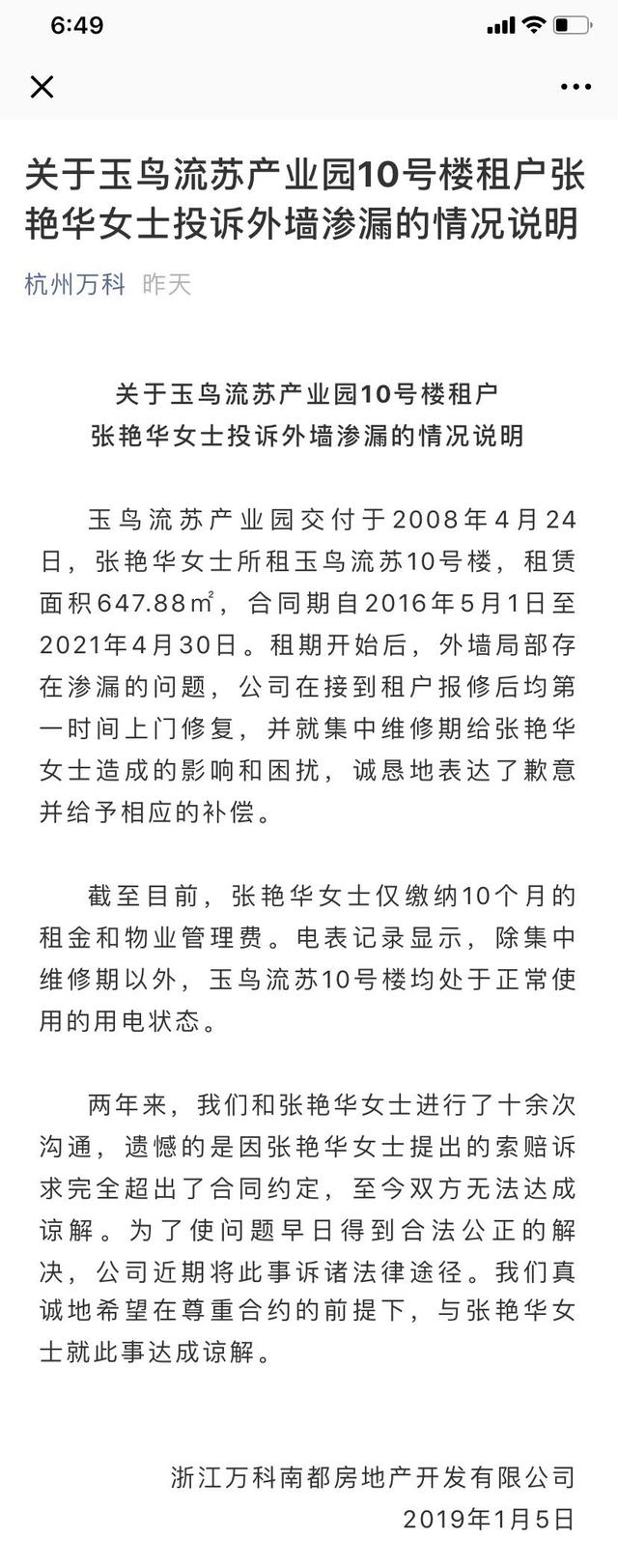 6:49

关于玉鸟流苏产业园10号楼租户张艳华女士投诉外墙渗漏的情况说明

杭州万科 昨天

关于玉鸟流苏产业园10号楼租户
张艳华女士投诉外墙渗漏的情况说明

玉鸟流苏产业园交付于2008年4月24日，张艳华女士所租玉鸟流苏10号楼，租赁面积647.88㎡，合同期自2016年5月1日至2021年4月30日。租期开始后，外墙局部存在渗漏的问题，公司在接到租户报修后均第一时间上门修复，并就集中维修期给张艳华女士造成的影响和困扰，诚恳地表达了歉意并给予相应的补偿。

截至目前，张艳华女士仅缴纳10个月的租金和物业管理费。电表记录显示，除集中维修期以外，玉鸟流苏10号楼均处于正常使用的用电状态。

两年来，我们和张艳华女士进行了十余次沟通，遗憾的是因张艳华女士提出的索赔诉求完全超出了合同约定，至今双方无法达成谅解。为了使问题早日得到合法公正的解决，公司近期将此事诉诸法律途径。我们真诚地希望在尊重合约的前提下，与张艳华女士就此事达成谅解。

浙江万科南都房地产开发有限公司
2019年1月5日